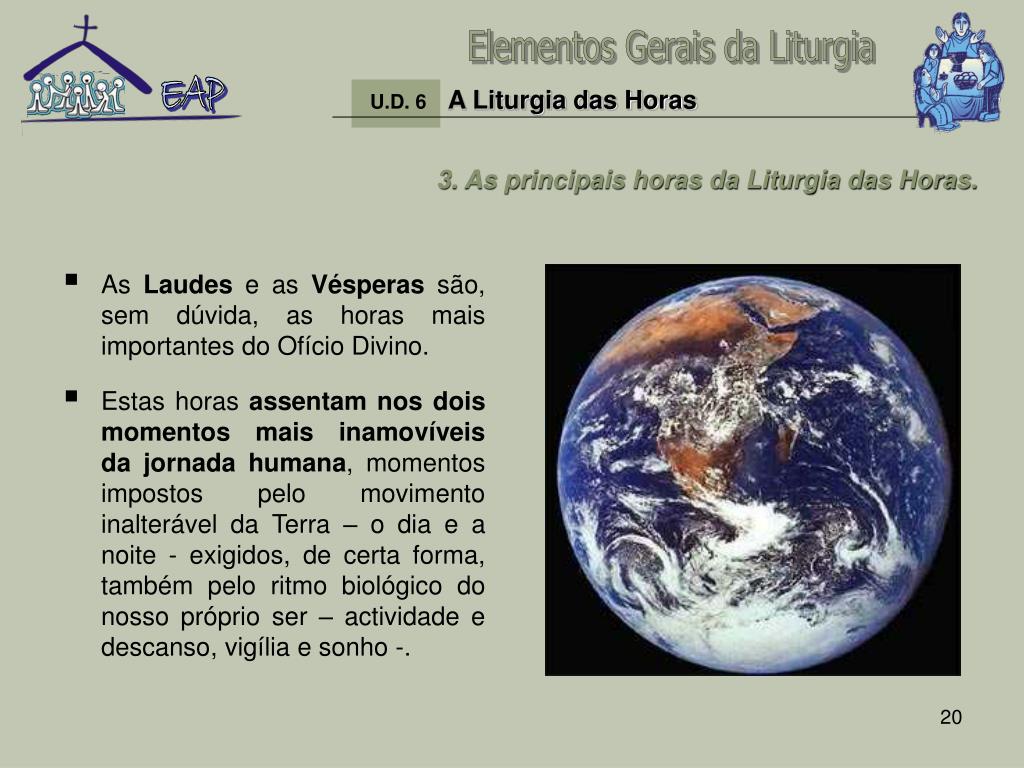 EAP

Elementos Gerais da Liturgia

U.D. 6 A Liturgia das Horas

3. As principais horas da Liturgia das Horas.

• As Laudes e as Vésperas são, sem dúvida, as horas mais importantes do Ofício Divino.

• Estas horas assentam nos dois momentos mais inamovíveis da jornada humana, momentos impostos pelo movimento inalterável da Terra – o dia e a noite - exigidos, de certa forma, também pelo ritmo biológico do nosso próprio ser – actividade e descanso, vigília e sonho -.

20